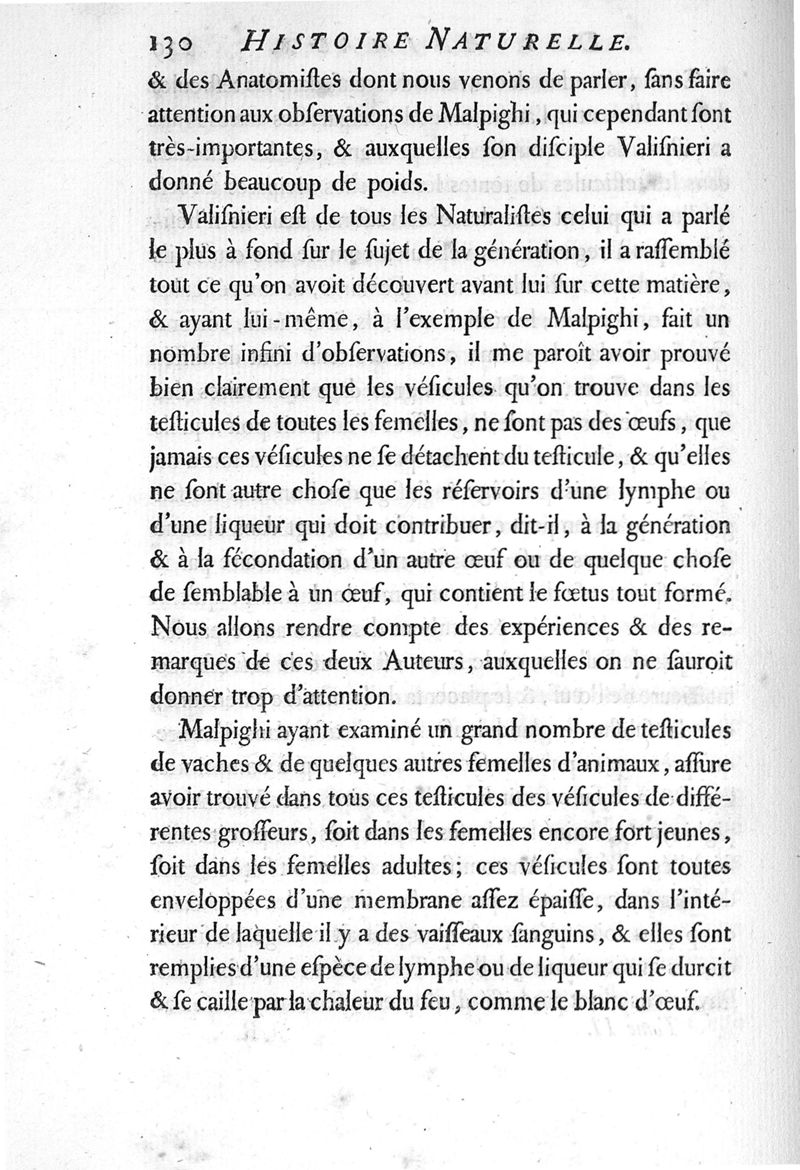 130 HISTOIRE NATURELLE.

& des Anatomiſtes dont nous venons de parler, ſans faire attention aux obſervations de Malpighi, qui cependant ſont très-importantes, & auxquelles ſon diſciple Valiſnieri a donné beaucoup de poids.

Valiſnieri eſt de tous les Naturaliſtes celui qui a parlé le plus à fond ſur le ſujet de la génération, il a raſſemblé tout ce qu'on avoit découvert avant lui ſur cette matière, & ayant lui-même, à l'exemple de Malpighi, fait un nombre infini d'obſervations, il me paroît avoir prouvé bien clairement que les véſicules qu'on trouve dans les teſticules de toutes les femelles, ne ſont pas des œufs, que jamais ces véſicules ne ſe détachent du teſticule, & qu'elles ne ſont autre choſe que les réſervoirs d'une lymphe ou d'une liqueur qui doit contribuer, dit-il, à la génération & à la fécondation d'un autre œuf ou de quelque choſe de ſemblable à un œuf, qui contient le fœtus tout formé. Nous allons rendre compte des expériences & des remarques de ces deux Auteurs, auxquelles on ne ſauroit donner trop d'attention.

Malpighi ayant examiné un grand nombre de teſticules de vaches & de quelques autres femelles d'animaux, aſſure avoir trouvé dans tous ces teſticules des véſicules de différentes groſſeurs, ſoit dans les femelles encore fort jeunes, ſoit dans les femelles adultes; ces véſicules ſont toutes enveloppées d'une membrane aſſez épaiſſe, dans l'intérieur de laquelle il y a des vaiſſeaux ſanguins, & elles ſont remplies d'une eſpèce de lymphe ou de liqueur qui ſe durcit & ſe caille par la chaleur du feu, comme le blanc d'œuf.